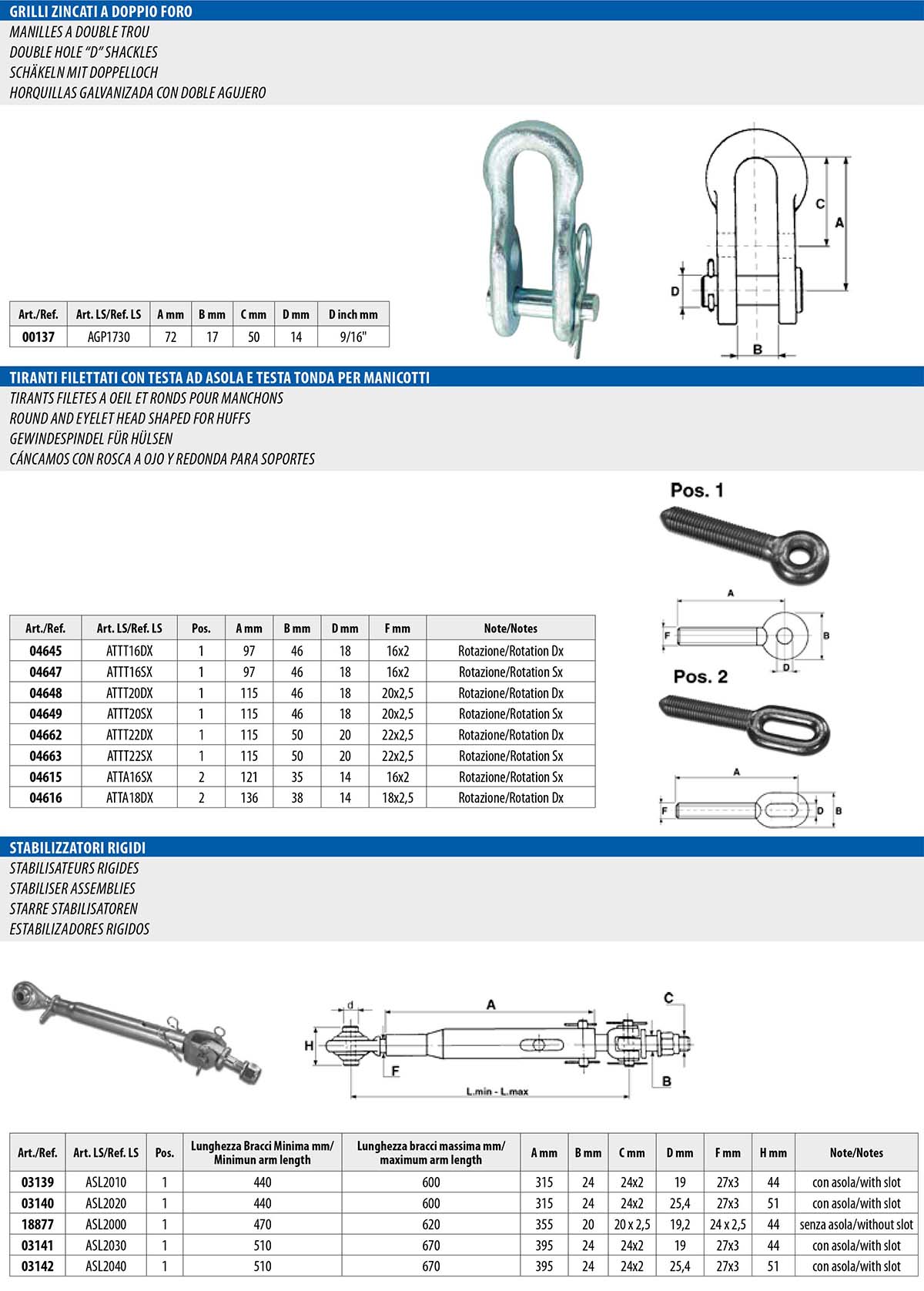 GRILLI ZINCATI A DOPPIO FORO
MANILLES A DOUBLE TROU
DOUBLE HOLE "D" SHACKLES
SCHÄKELN MIT DOPPELLOCH
HORQUILLAS GALVANIZADA CON DOBLE AGUJERO

C
A
D
B

| Art./Ref. | Art. LS/Ref. LS | A mm | B mm | C mm | D mm | D inch mm |
|---|---|---|---|---|---|---|
| 00137 | AGP1730 | 72 | 17 | 50 | 14 | 9/16" |

TIRANTI FILETTATI CON TESTA AD ASOLA E TESTA TONDA PER MANICOTTI
TIRANTS FILETES A OEIL ET RONDS POUR MANCHONS
ROUND AND EYELET HEAD SHAPED FOR HUFFS
GEWINDESPINDEL FÜR HÜLSEN
CÁNCAMOS CON ROSCA A OJO Y REDONDA PARA SOPORTES

Pos. 1
A
F
B
D
Pos. 2
A
F
D
B

| Art./Ref. | Art. LS/Ref. LS | Pos. | A mm | B mm | D mm | F mm | Note/Notes |
|---|---|---|---|---|---|---|---|
| 04645 | ATTT16DX | 1 | 97 | 46 | 18 | 16x2 | Rotazione/Rotation Dx |
| 04647 | ATTT16SX | 1 | 97 | 46 | 18 | 16x2 | Rotazione/Rotation Sx |
| 04648 | ATTT20DX | 1 | 115 | 46 | 18 | 20x2,5 | Rotazione/Rotation Dx |
| 04649 | ATTT20SX | 1 | 115 | 46 | 18 | 20x2,5 | Rotazione/Rotation Sx |
| 04662 | ATTT22DX | 1 | 115 | 50 | 20 | 22x2,5 | Rotazione/Rotation Dx |
| 04663 | ATTT22SX | 1 | 115 | 50 | 20 | 22x2,5 | Rotazione/Rotation Sx |
| 04615 | ATTA16SX | 2 | 121 | 35 | 14 | 16x2 | Rotazione/Rotation Sx |
| 04616 | ATTA18DX | 2 | 136 | 38 | 14 | 18x2,5 | Rotazione/Rotation Dx |

STABILIZZATORI RIGIDI
STABILISATEURS RIGIDES
STABILISER ASSEMBLIES
STARRE STABILISATOREN
ESTABILIZADORES RIGIDOS

d
A
C
H
F
B
L.min - L.max

| Art./Ref. | Art. LS/Ref. LS | Pos. | Lunghezza Bracci Minima mm/ Minimun arm length | Lunghezza bracci massima mm/ maximum arm length | A mm | B mm | C mm | D mm | F mm | H mm | Note/Notes |
|---|---|---|---|---|---|---|---|---|---|---|---|
| 03139 | ASL2010 | 1 | 440 | 600 | 315 | 24 | 24x2 | 19 | 27x3 | 44 | con asola/with slot |
| 03140 | ASL2020 | 1 | 440 | 600 | 315 | 24 | 24x2 | 25,4 | 27x3 | 51 | con asola/with slot |
| 18877 | ASL2000 | 1 | 470 | 620 | 355 | 20 | 20 x 2,5 | 19,2 | 24 x 2,5 | 44 | senza asola/without slot |
| 03141 | ASL2030 | 1 | 510 | 670 | 395 | 24 | 24x2 | 19 | 27x3 | 44 | con asola/with slot |
| 03142 | ASL2040 | 1 | 510 | 670 | 395 | 24 | 24x2 | 25,4 | 27x3 | 51 | con asola/with slot |